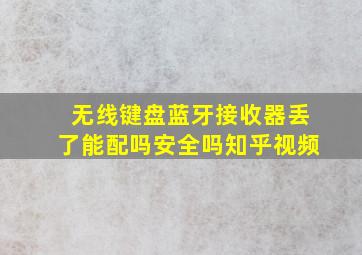 无线键盘蓝牙接收器丢了能配吗安全吗知乎视频